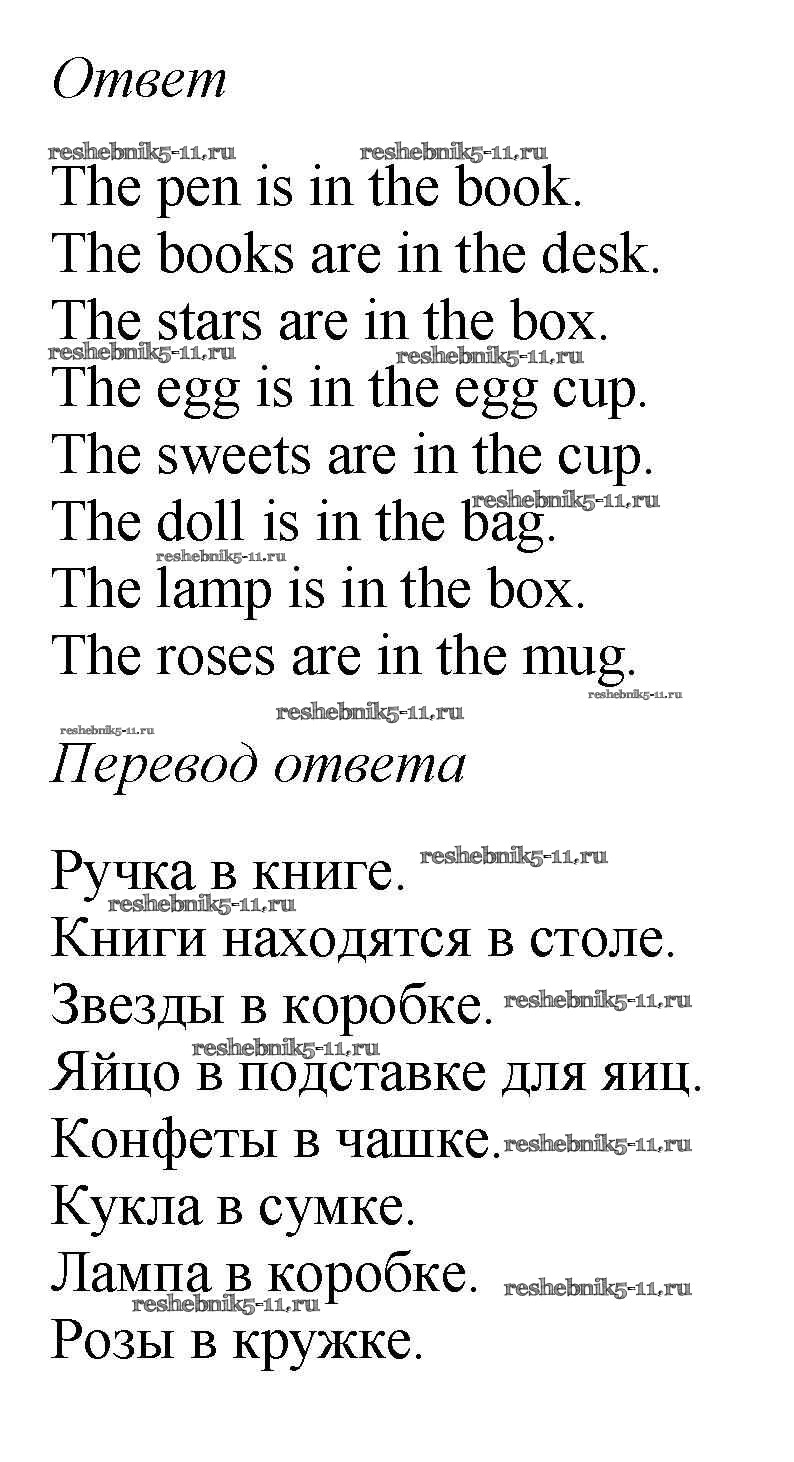 Ответ

The pen is in the book.
The books are in the desk.
The stars are in the box.
The egg is in the egg cup.
The sweets are in the cup.
The doll is in the bag.
The lamp is in the box.
The roses are in the mug.

Перевод ответа

Ручка в книге.
Книги находятся в столе.
Звезды в коробке.
Яйцо в подставке для яиц.
Конфеты в чашке.
Кукла в сумке.
Лампа в коробке.
Розы в кружке.

reshebnik5-11.ru